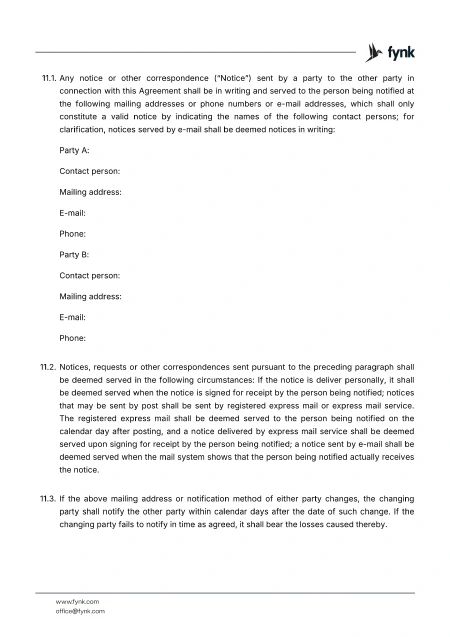 fynk

11.1. Any notice or other correspondence ("Notice") sent by a party to the other party in connection with this Agreement shall be in writing and served to the person being notified at the following mailing addresses or phone numbers or e-mail addresses, which shall only constitute a valid notice by indicating the names of the following contact persons; for clarification, notices served by e-mail shall be deemed notices in writing:

Party A:

Contact person:

Mailing address:

E-mail:

Phone:

Party B:

Contact person:

Mailing address:

E-mail:

Phone:

11.2. Notices, requests or other correspondences sent pursuant to the preceding paragraph shall be deemed served in the following circumstances: If the notice is deliver personally, it shall be deemed served when the notice is signed for receipt by the person being notified; notices that may be sent by post shall be sent by registered express mail or express mail service. The registered express mail shall be deemed served to the person being notified on the calendar day after posting, and a notice delivered by express mail service shall be deemed served upon signing for receipt by the person being notified; a notice sent by e-mail shall be deemed served when the mail system shows that the person being notified actually receives the notice.

11.3. If the above mailing address or notification method of either party changes, the changing party shall notify the other party within calendar days after the date of such change. If the changing party fails to notify in time as agreed, it shall bear the losses caused thereby.

www.fynk.com
office@fynk.com